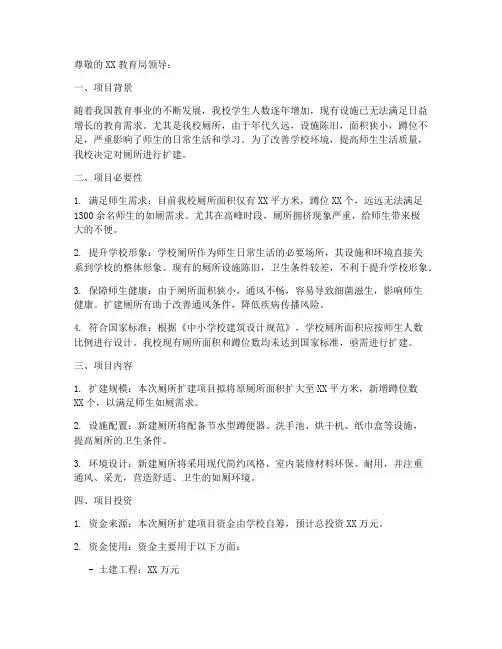 尊敬的 XX 教育局领导：

一、项目背景

随着我国教育事业的不断发展，我校学生人数逐年增加，现有设施已无法满足日益增长的教育需求。尤其是我校厕所，由于年代久远，设施陈旧，面积狭小，蹲位不足，严重影响了师生的日常生活和学习。为了改善学校环境，提高师生生活质量，我校决定对厕所进行扩建。

二、项目必要性

1. 满足师生需求：目前我校厕所面积仅有 XX 平方米，蹲位 XX 个，远远无法满足 1300 余名师生的如厕需求。尤其在高峰时段，厕所拥挤现象严重，给师生带来极大的不便。

2. 提升学校形象：学校厕所作为师生日常生活的必要场所，其设施和环境直接关系到学校的整体形象。现有的厕所设施陈旧，卫生条件较差，不利于提升学校形象。

3. 保障师生健康：由于厕所面积狭小，通风不畅，容易导致细菌滋生，影响师生健康。扩建厕所有助于改善通风条件，降低疾病传播风险。

4. 符合国家标准：根据《中小学校建筑设计规范》，学校厕所面积应按师生人数比例进行设计。我校现有厕所面积和蹲位数均未达到国家标准，亟需进行扩建。

三、项目内容

1. 扩建规模：本次厕所扩建项目拟将原厕所面积扩大至 XX 平方米，新增蹲位数 XX 个，以满足师生如厕需求。

2. 设施配置：新建厕所将配备节水型蹲便器、洗手池、烘干机、纸巾盒等设施，提高厕所的卫生条件。

3. 环境设计：新建厕所将采用现代简约风格，室内装修材料环保、耐用，并注重通风、采光，营造舒适、卫生的如厕环境。

四、项目投资

1. 资金来源：本次厕所扩建项目资金由学校自筹，预计总投资 XX 万元。

2. 资金使用：资金主要用于以下方面：

- 土建工程：XX 万元